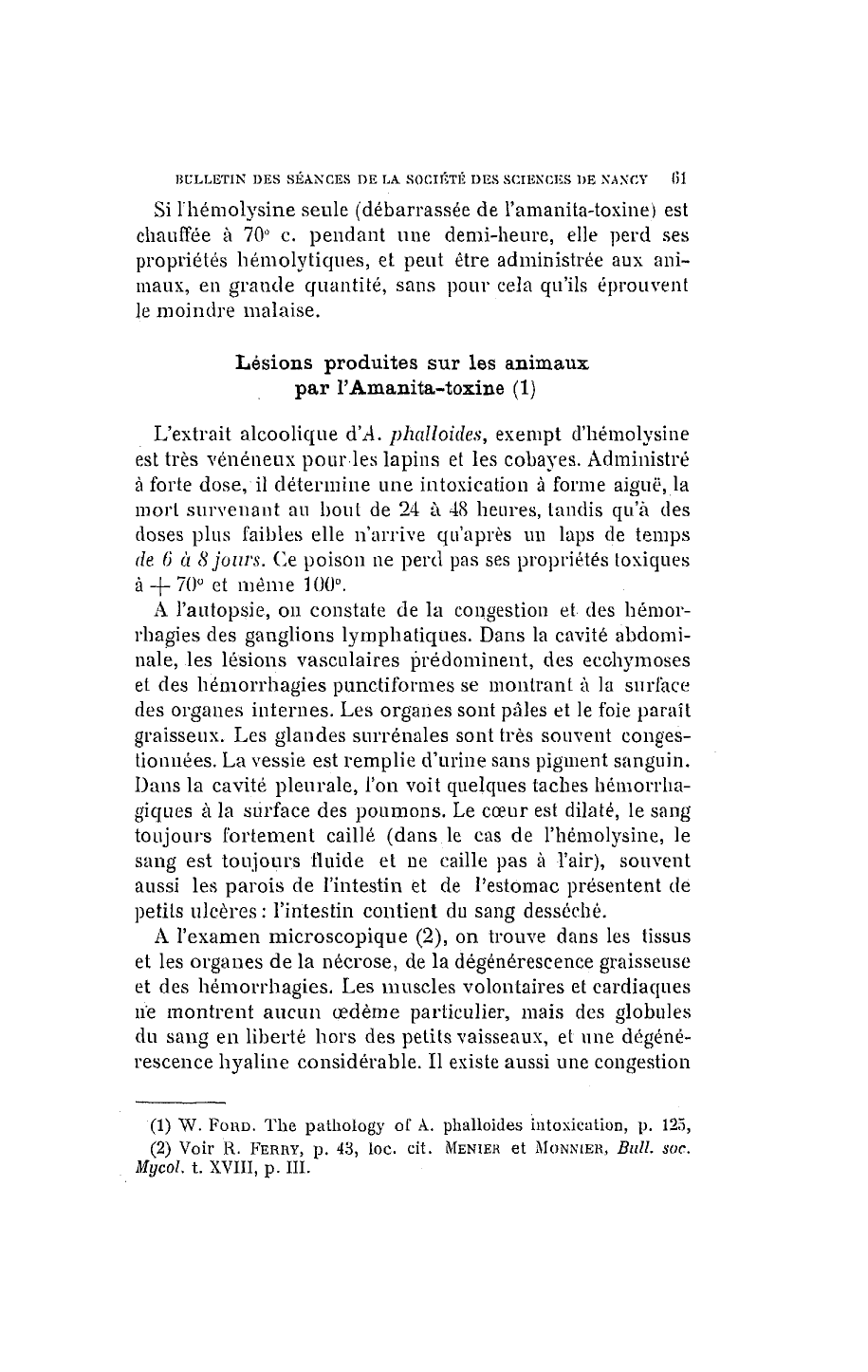 BULLETIN DES SÉANCES DE LA SOCIÉTÉ DES SCIENCES DE NANCY 61

Si l'hémolysine seule (débarrassée de l'amanita-toxine) est chauffée à 70° c. pendant une demi-heure, elle perd ses propriétés hémolytiques, et peut être administrée aux animaux, en grande quantité, sans pour cela qu'ils éprouvent le moindre malaise.

Lésions produites sur les animaux par l'Amanita-toxine (1)

L'extrait alcoolique d'A. phalloides, exempt d'hémolysine est très vénéneux pour les lapins et les cobayes. Administré à forte dose, il détermine une intoxication à forme aiguë, la mort survenant au bout de 24 à 48 heures, tandis qu'à des doses plus faibles elle n'arrive qu'après un laps de temps de 6 à 8 jours. Ce poison ne perd pas ses propriétés toxiques à + 70° et même 100°.

A l'autopsie, on constate de la congestion et des hémorrhagies des ganglions lymphatiques. Dans la cavité abdominale, les lésions vasculaires prédominent, des ecchymoses et des hémorrhagies punctiformes se montrant à la surface des organes internes. Les organes sont pâles et le foie paraît graisseux. Les glandes surrénales sont très souvent congestionnées. La vessie est remplie d'urine sans pigment sanguin. Dans la cavité pleurale, l'on voit quelques taches hémorrhagiques à la surface des poumons. Le cœur est dilaté, le sang toujours fortement caillé (dans le cas de l'hémolysine, le sang est toujours fluide et ne caille pas à l'air), souvent aussi les parois de l'intestin et de l'estomac présentent de petits ulcères : l'intestin contient du sang desséché.

A l'examen microscopique (2), on trouve dans les tissus et les organes de la nécrose, de la dégénérescence graisseuse et des hémorrhagies. Les muscles volontaires et cardiaques ne montrent aucun œdème particulier, mais des globules du sang en liberté hors des petits vaisseaux, et une dégénérescence hyaline considérable. Il existe aussi une congestion

(1) W. FORD. The pathology of A. phalloides intoxication, p. 125,
(2) Voir R. FERRY, p. 43, loc. cit. MENIER et MONNIER, Bull. soc. Mycol. t. XVIII, p. III.